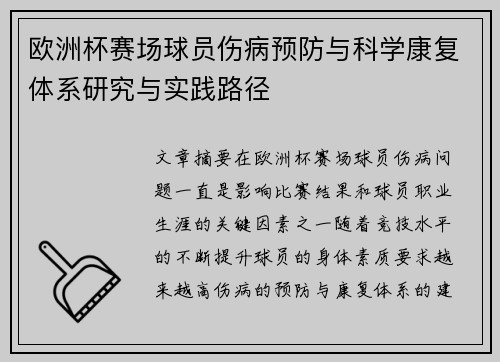 欧洲杯赛场球员伤病预防与科学康复体系研究与实践路径

文章摘要在欧洲杯赛场球员伤病问题一直是影响比赛结果和球员职业生涯的关键因素之一随着竞技水平的不断提升球员的身体素质要求越来越高伤病的预防与康复体系的建